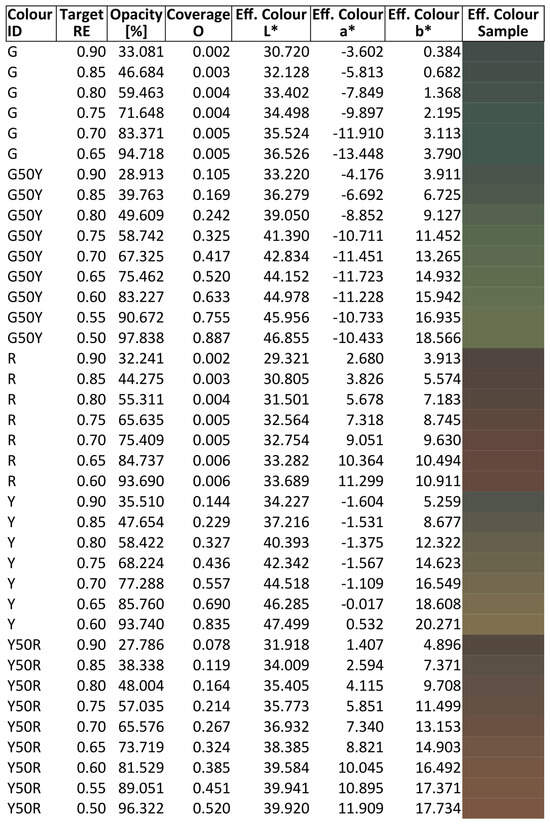 | Colour ID | Target RE | Opacity [%] | Coverage O | Eff. Colour L* | Eff. Colour a* | Eff. Colour b* | Eff. Colour Sample |
|---|---|---|---|---|---|---|---|
| G | 0.90 | 33.081 | 0.002 | 30.720 | -3.602 | 0.384 | |
| G | 0.85 | 46.684 | 0.003 | 32.128 | -5.813 | 0.682 | |
| G | 0.80 | 59.463 | 0.004 | 33.402 | -7.849 | 1.368 | |
| G | 0.75 | 71.648 | 0.004 | 34.498 | -9.897 | 2.195 | |
| G | 0.70 | 83.371 | 0.005 | 35.524 | -11.910 | 3.113 | |
| G | 0.65 | 94.718 | 0.005 | 36.526 | -13.448 | 3.790 | |
| G50Y | 0.90 | 28.913 | 0.105 | 33.220 | -4.176 | 3.911 | |
| G50Y | 0.85 | 39.763 | 0.169 | 36.279 | -6.692 | 6.725 | |
| G50Y | 0.80 | 49.609 | 0.242 | 39.050 | -8.852 | 9.127 | |
| G50Y | 0.75 | 58.742 | 0.325 | 41.390 | -10.711 | 11.452 | |
| G50Y | 0.70 | 67.325 | 0.417 | 42.834 | -11.451 | 13.265 | |
| G50Y | 0.65 | 75.462 | 0.520 | 44.152 | -11.723 | 14.932 | |
| G50Y | 0.60 | 83.227 | 0.633 | 44.978 | -11.228 | 15.942 | |
| G50Y | 0.55 | 90.672 | 0.755 | 45.956 | -10.733 | 16.935 | |
| G50Y | 0.50 | 97.838 | 0.887 | 46.855 | -10.433 | 18.566 | |
| R | 0.90 | 32.241 | 0.002 | 29.321 | 2.680 | 3.913 | |
| R | 0.85 | 44.275 | 0.003 | 30.805 | 3.826 | 5.574 | |
| R | 0.80 | 55.311 | 0.004 | 31.501 | 5.678 | 7.183 | |
| R | 0.75 | 65.635 | 0.005 | 32.564 | 7.318 | 8.745 | |
| R | 0.70 | 75.409 | 0.005 | 32.754 | 9.051 | 9.630 | |
| R | 0.65 | 84.737 | 0.006 | 33.282 | 10.364 | 10.494 | |
| R | 0.60 | 93.690 | 0.006 | 33.689 | 11.299 | 10.911 | |
| Y | 0.90 | 35.510 | 0.144 | 34.227 | -1.604 | 5.259 | |
| Y | 0.85 | 47.654 | 0.229 | 37.216 | -1.531 | 8.677 | |
| Y | 0.80 | 58.422 | 0.327 | 40.393 | -1.375 | 12.322 | |
| Y | 0.75 | 68.224 | 0.436 | 42.342 | -1.567 | 14.623 | |
| Y | 0.70 | 77.288 | 0.557 | 44.518 | -1.109 | 16.549 | |
| Y | 0.65 | 85.760 | 0.690 | 46.285 | -0.017 | 18.608 | |
| Y | 0.60 | 93.740 | 0.835 | 47.499 | 0.532 | 20.271 | |
| Y50R | 0.90 | 27.786 | 0.078 | 31.918 | 1.407 | 4.896 | |
| Y50R | 0.85 | 38.338 | 0.119 | 34.009 | 2.594 | 7.371 | |
| Y50R | 0.80 | 48.004 | 0.164 | 35.405 | 4.115 | 9.708 | |
| Y50R | 0.75 | 57.035 | 0.214 | 35.773 | 5.851 | 11.499 | |
| Y50R | 0.70 | 65.576 | 0.267 | 36.932 | 7.340 | 13.153 | |
| Y50R | 0.65 | 73.719 | 0.324 | 38.385 | 8.821 | 14.903 | |
| Y50R | 0.60 | 81.529 | 0.385 | 39.584 | 10.045 | 16.492 | |
| Y50R | 0.55 | 89.051 | 0.451 | 39.941 | 10.895 | 17.371 | |
| Y50R | 0.50 | 96.322 | 0.520 | 39.920 | 11.909 | 17.734 | |